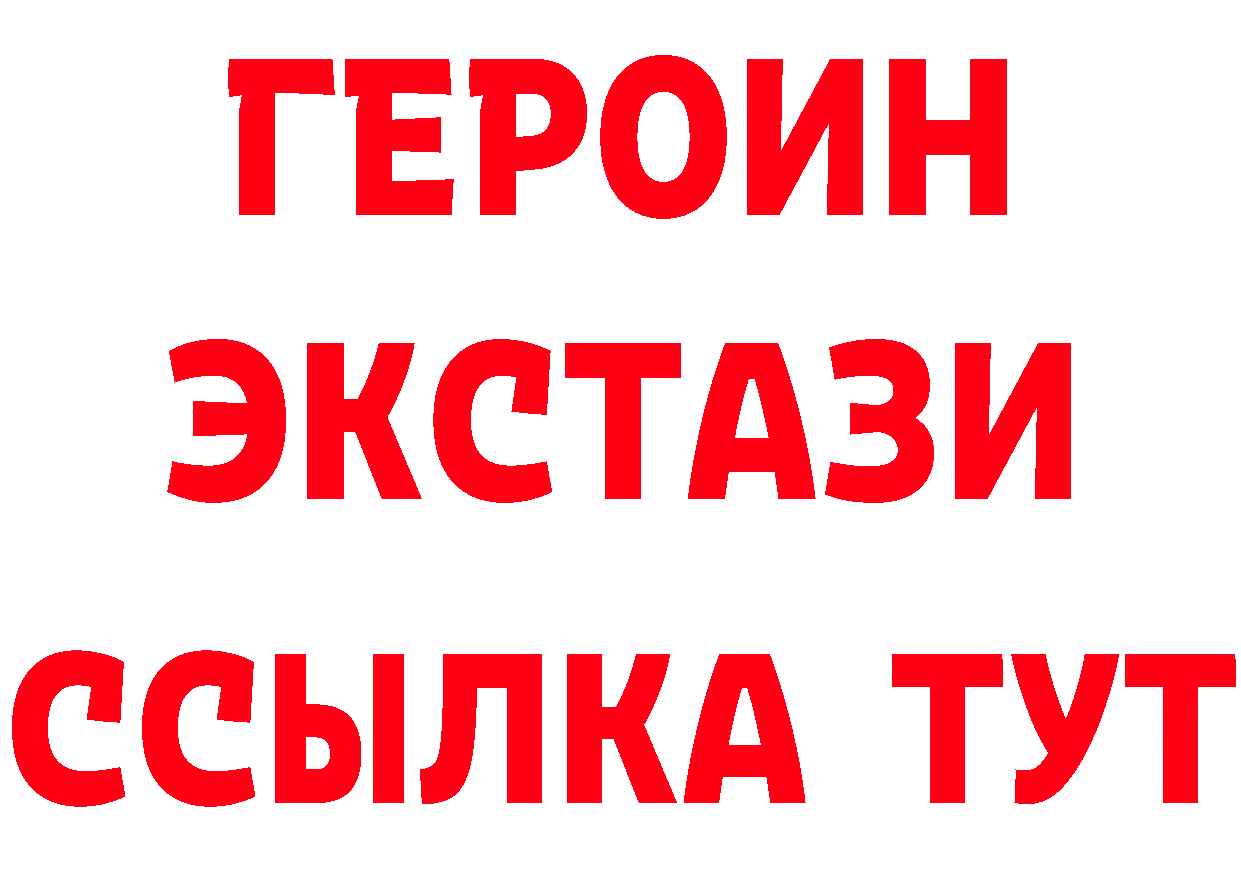 ГЕРОИН ЭКСТАЗИ ССЫЛКА ТУТ